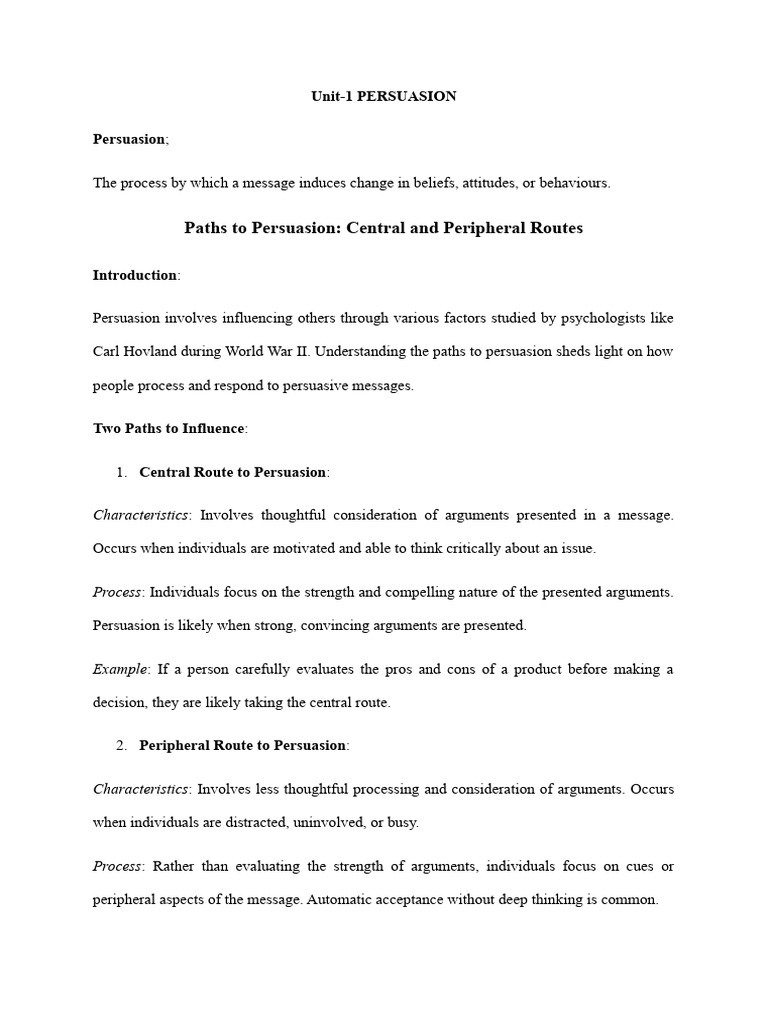 Unit-1 PERSUASION

Persuasion;

The process by which a message induces change in beliefs, attitudes, or behaviours.

Paths to Persuasion: Central and Peripheral Routes

Introduction:

Persuasion involves influencing others through various factors studied by psychologists like Carl Hovland during World War II. Understanding the paths to persuasion sheds light on how people process and respond to persuasive messages.

Two Paths to Influence:

1. Central Route to Persuasion:

Characteristics: Involves thoughtful consideration of arguments presented in a message. Occurs when individuals are motivated and able to think critically about an issue.

Process: Individuals focus on the strength and compelling nature of the presented arguments. Persuasion is likely when strong, convincing arguments are presented.

Example: If a person carefully evaluates the pros and cons of a product before making a decision, they are likely taking the central route.

2. Peripheral Route to Persuasion:

Characteristics: Involves less thoughtful processing and consideration of arguments. Occurs when individuals are distracted, uninvolved, or busy.

Process: Rather than evaluating the strength of arguments, individuals focus on cues or peripheral aspects of the message. Automatic acceptance without deep thinking is common.